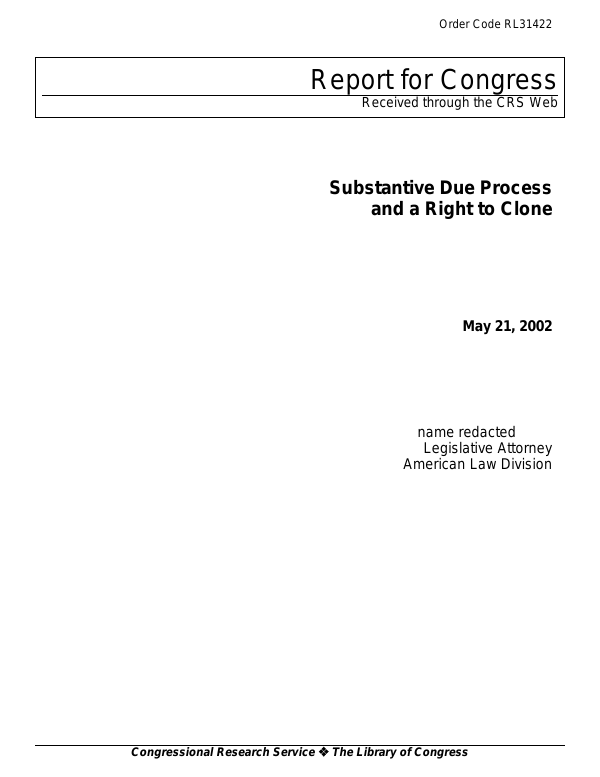 Order Code RL31422

Report for Congress
Received through the CRS Web

Substantive Due Process
and a Right to Clone

May 21, 2002

name redacted
Legislative Attorney
American Law Division

Congressional Research Service ❖ The Library of Congress